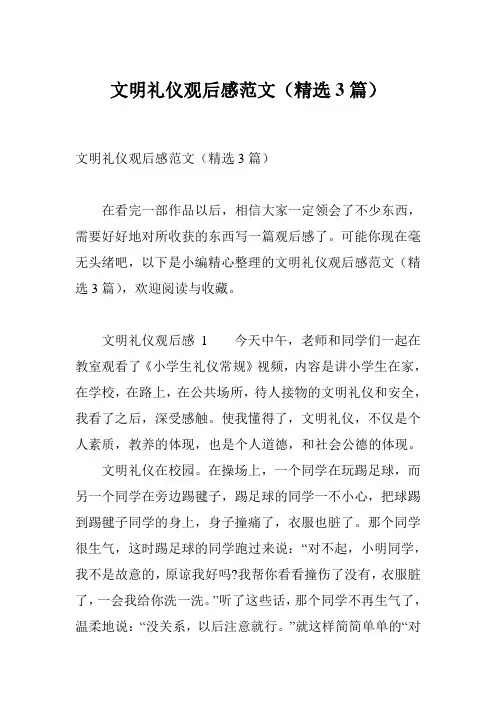 文明礼仪观后感范文（精选 3 篇）

文明礼仪观后感范文（精选 3 篇）

在看完一部作品以后，相信大家一定领会了不少东西，需要好好地对所收获的东西写一篇观后感了。可能你现在毫无头绪吧，以下是小编精心整理的文明礼仪观后感范文（精选 3 篇），欢迎阅读与收藏。

文明礼仪观后感 1　　今天中午，老师和同学们一起在教室观看了《小学生礼仪常规》视频，内容是讲小学生在家，在学校，在路上，在公共场所，待人接物的文明礼仪和安全，我看了之后，深受感触。使我懂得了，文明礼仪，不仅是个人素质，教养的体现，也是个人道德，和社会公德的体现。

文明礼仪在校园。在操场上，一个同学在玩踢足球，而另一个同学在旁边踢毽子，踢足球的同学一不小心，把球踢到踢毽子同学的身上，身子撞痛了，衣服也脏了。那个同学很生气，这时踢足球的同学跑过来说：“对不起，小明同学，我不是故意的，原谅我好吗?我帮你看看撞伤了没有，衣服脏了，一会我给你洗一洗。”听了这些话，那个同学不再生气了，温柔地说：“没关系，以后注意就行。”就这样简简单单的“对